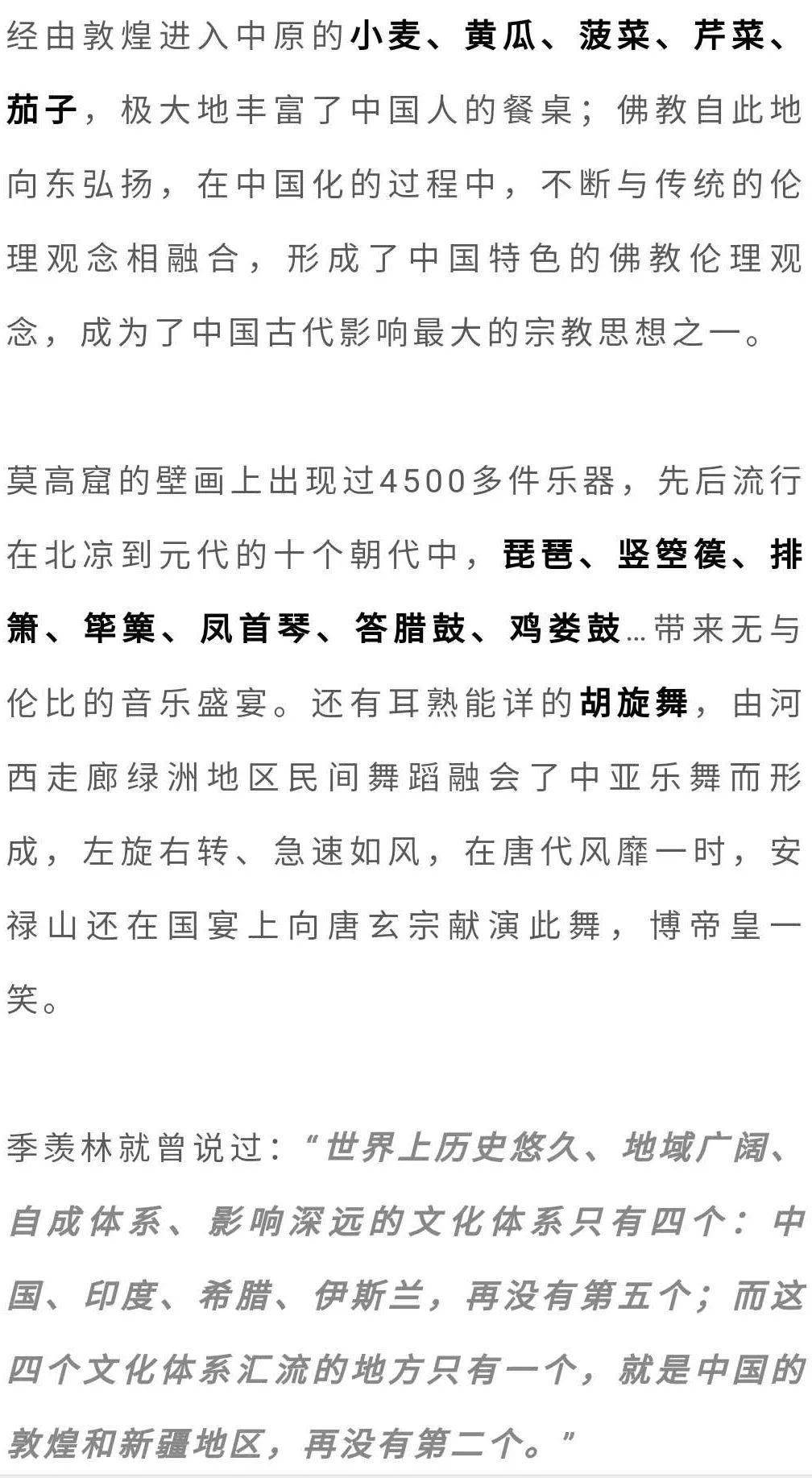 经由敦煌进入中原的小麦、黄瓜、菠菜、芹菜、茄子，极大地丰富了中国人的餐桌；佛教自此地向东弘扬，在中国化的过程中，不断与传统的伦理观念相融合，形成了中国特色的佛教伦理观念，成为了中国古代影响最大的宗教思想之一。

莫高窟的壁画上出现过4500多件乐器，先后流行在北凉到元代的十个朝代中，琵琶、竖箜篌、排箫、筚篥、凤首琴、答腊鼓、鸡娄鼓…带来无与伦比的音乐盛宴。还有耳熟能详的胡旋舞，由河西走廊绿洲地区民间舞蹈融会了中亚乐舞而形成，左旋右转、急速如风，在唐代风靡一时，安禄山还在国宴上向唐玄宗献演此舞，博帝皇一笑。

季羡林就曾说过：“世界上历史悠久、地域广阔、自成体系、影响深远的文化体系只有四个：中国、印度、希腊、伊斯兰，再没有第五个；而这四个文化体系汇流的地方只有一个，就是中国的敦煌和新疆地区，再没有第二个。”